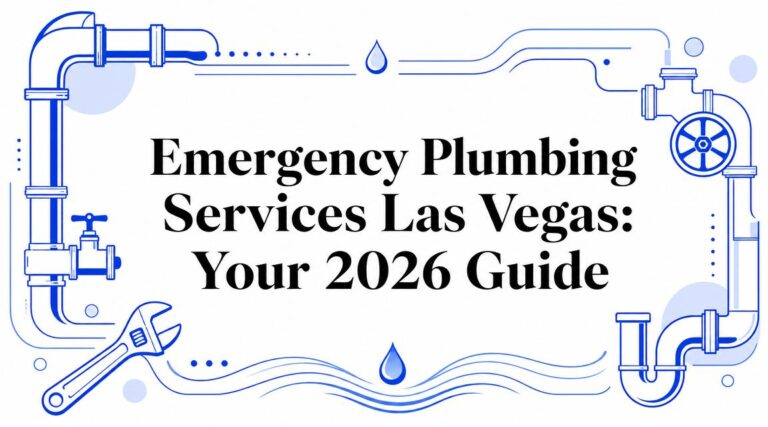 Emergency Plumbing Services Las Vegas: Your 2026 Guide